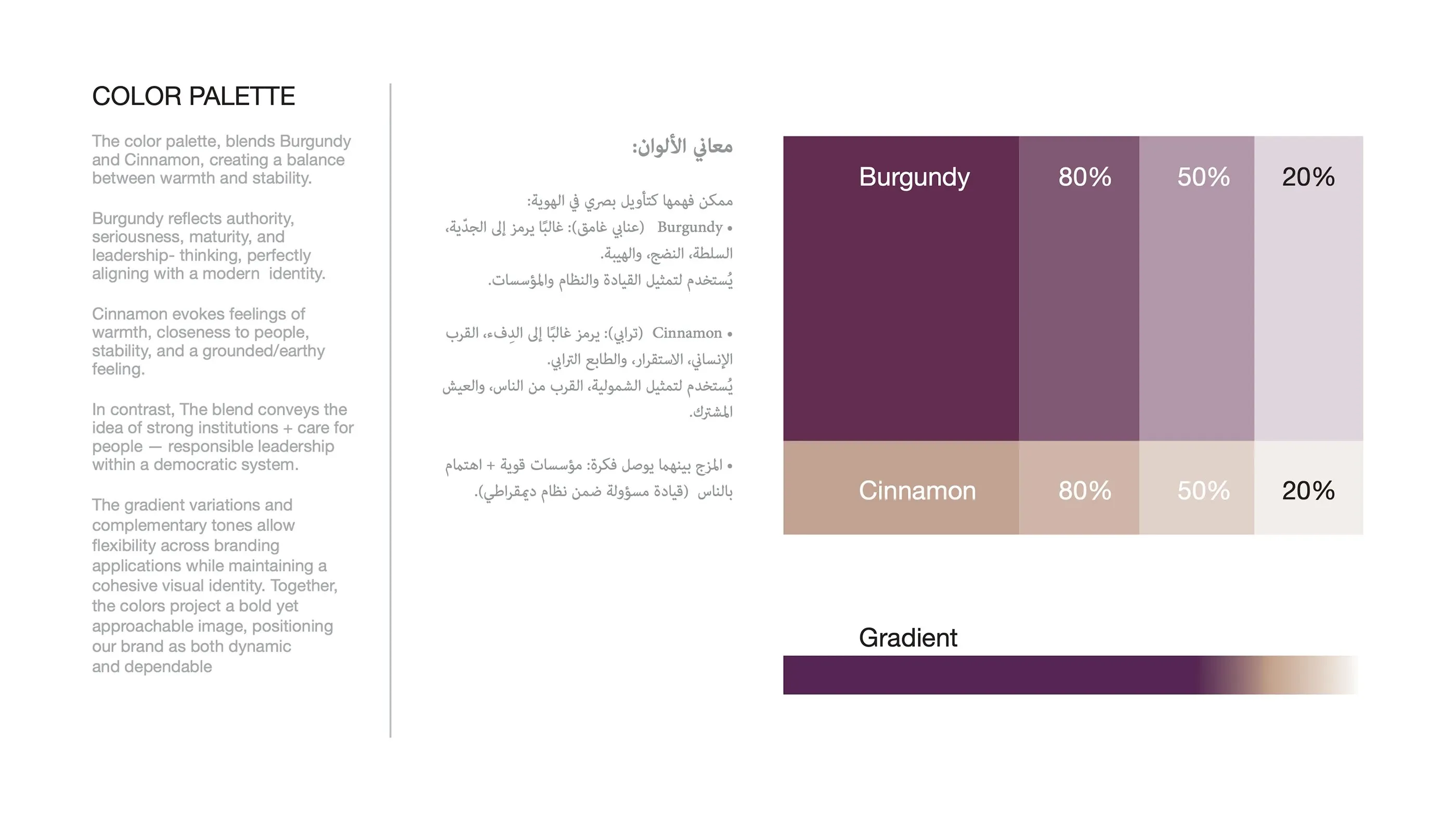 COLOR PALETTE

The color palette, blends Burgundy and Cinnamon, creating a balance between warmth and stability.

Burgundy reflects authority, seriousness, maturity, and leadership- thinking, perfectly aligning with a modern identity.

Cinnamon evokes feelings of warmth, closeness to people, stability, and a grounded/earthy feeling.

In contrast, The blend conveys the idea of strong institutions + care for people — responsible leadership within a democratic system.

The gradient variations and complementary tones allow flexibility across branding applications while maintaining a cohesive visual identity. Together, the colors project a bold yet approachable image, positioning our brand as both dynamic and dependable

معاني الألوان:

ممكن فهمها كتأويل بصري في الهوية:

• Burgundy (عنابي غامق): غالبًا يرمز إلى الجدّية، السلطة، النضج، والهيبة.
يُستخدم لتمثيل القيادة والنظام والمؤسسات.

• Cinnamon (ترابي): يرمز غالبًا إلى الدِفء، القرب الإنساني، الاستقرار، والطابع الترابي.
يُستخدم لتمثيل الشمولية، القرب من الناس، والعيش المشترك.

• المزج بينهما يوصل فكرة: مؤسسات قوية + اهتمام بالناس (قيادة مسؤولة ضمن نظام ديمقراطي).

Burgundy
80%
50%
20%

Cinnamon
80%
50%
20%

Gradient